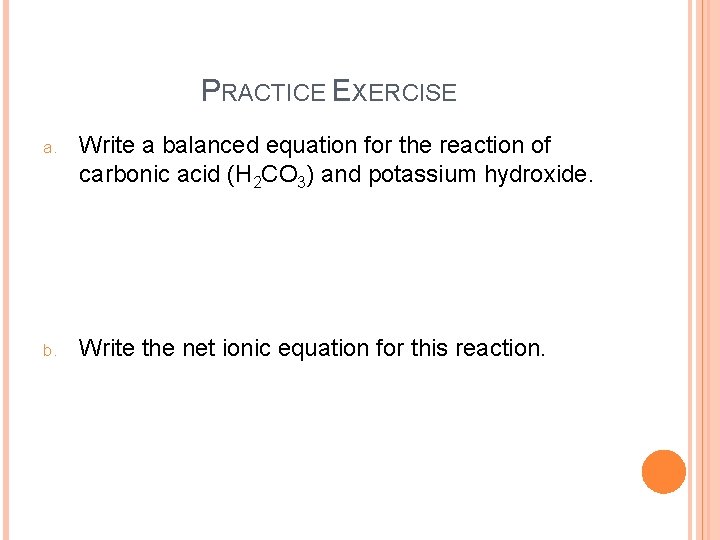 PRACTICE EXERCISE

a. Write a balanced equation for the reaction of carbonic acid ($H_2CO_3$) and potassium hydroxide.

b. Write the net ionic equation for this reaction.